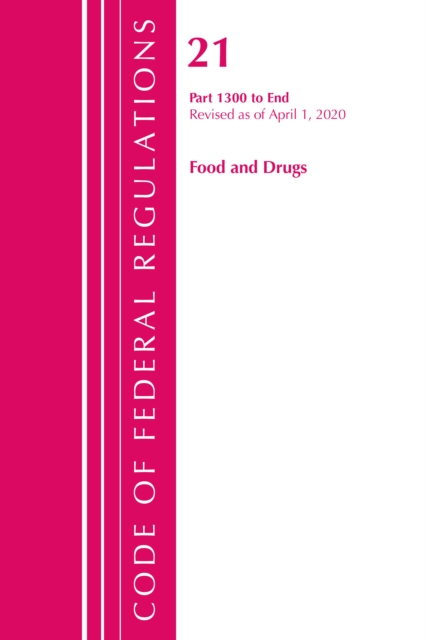 CODE OF FEDERAL REGULATIONS

21

Part 1300 to End
Revised as of April 1, 2020

Food and Drugs